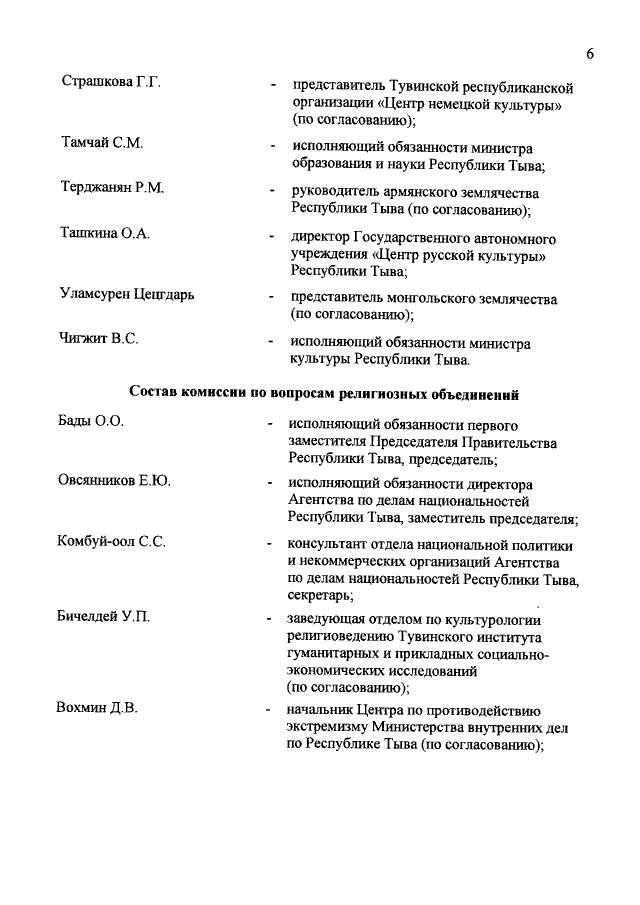 6

Страшкова Г.Г. - представитель Тувинской республиканской организации «Центр немецкой культуры» (по согласованию);

Тамчай С.М. - исполняющий обязанности министра образования и науки Республики Тыва;

Терджанян Р.М. - руководитель армянского землячества Республики Тыва (по согласованию);

Ташкина О.А. - директор Государственного автономного учреждения «Центр русской культуры» Республики Тыва;

Уламсурен Цецгдарь - представитель монгольского землячества (по согласованию);

Чигжит В.С. - исполняющий обязанности министра культуры Республики Тыва.

Состав комиссии по вопросам религиозных объединений

Бады О.О. - исполняющий обязанности первого заместителя Председателя Правительства Республики Тыва, председатель;

Овсянников Е.Ю. - исполняющий обязанности директора Агентства по делам национальностей Республики Тыва, заместитель председателя;

Комбуй-оол С.С. - консультант отдела национальной политики и некоммерческих организаций Агентства по делам национальностей Республики Тыва, секретарь;

Бичелдей У.П. - заведующая отделом по культурологии религиоведению Тувинского института гуманитарных и прикладных социально-экономических исследований (по согласованию);

Вохмин Д.В. - начальник Центра по противодействию экстремизму Министерства внутренних дел по Республике Тыва (по согласованию);